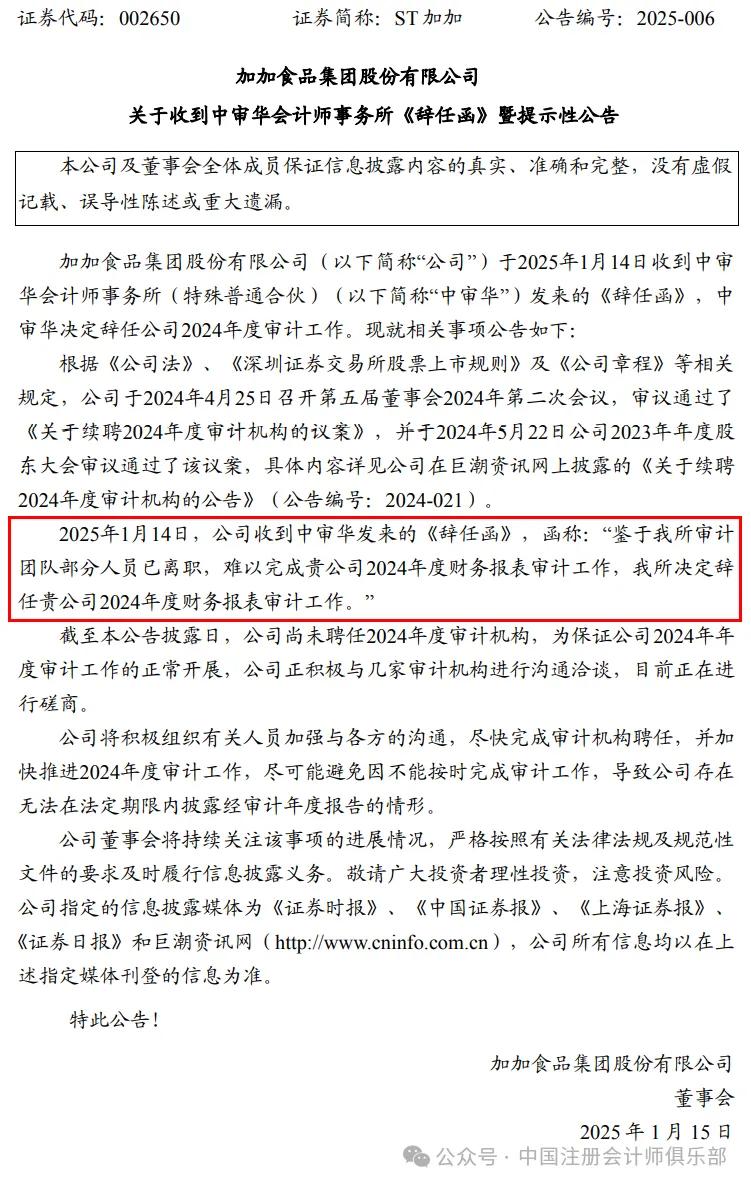 证券代码：002650　　　　证券简称：ST 加加　　　　公告编号：2025-006

加加食品集团股份有限公司
关于收到中审华会计师事务所《辞任函》暨提示性公告

本公司及董事会全体成员保证信息披露内容的真实、准确和完整，没有虚假记载、误导性陈述或重大遗漏。

加加食品集团股份有限公司（以下简称“公司”）于2025年1月14日收到中审华会计师事务所（特殊普通合伙）（以下简称“中审华”）发来的《辞任函》，中审华决定辞任公司2024年度审计工作。现就相关事项公告如下：

根据《公司法》、《深圳证券交易所股票上市规则》及《公司章程》等相关规定，公司于2024年4月25日召开第五届董事会2024年第二次会议，审议通过了《关于续聘2024年度审计机构的议案》，并于2024年5月22日公司2023年年度股东大会审议通过了该议案，具体内容详见公司在巨潮资讯网上披露的《关于续聘2024年度审计机构的公告》（公告编号：2024-021）。

2025年1月14日，公司收到中审华发来的《辞任函》，函称：“鉴于我所审计团队部分人员已离职，难以完成贵公司2024年度财务报表审计工作，我所决定辞任贵公司2024年度财务报表审计工作。”

截至本公告披露日，公司尚未聘任2024年度审计机构，为保证公司2024年年度审计工作的正常开展，公司正积极与几家审计机构进行沟通洽谈，目前正在进行磋商。

公司将积极组织有关人员加强与各方的沟通，尽快完成审计机构聘任，并加快推进2024年度审计工作，尽可能避免因不能按时完成审计工作，导致公司存在无法在法定期限内披露经审计年度报告的情形。

公司董事会将持续关注该事项的进展情况，严格按照有关法律法规及规范性文件的要求及时履行信息披露义务。敬请广大投资者理性投资，注意投资风险。公司指定的信息披露媒体为《证券时报》、《中国证券报》、《上海证券报》、《证券日报》和巨潮资讯网（http://www.cninfo.com.cn），公司所有信息均以在上述指定媒体刊登的信息为准。

特此公告！

加加食品集团股份有限公司
董事会
2025 年 1 月 15 日

公众号 · 中国注册会计师俱乐部